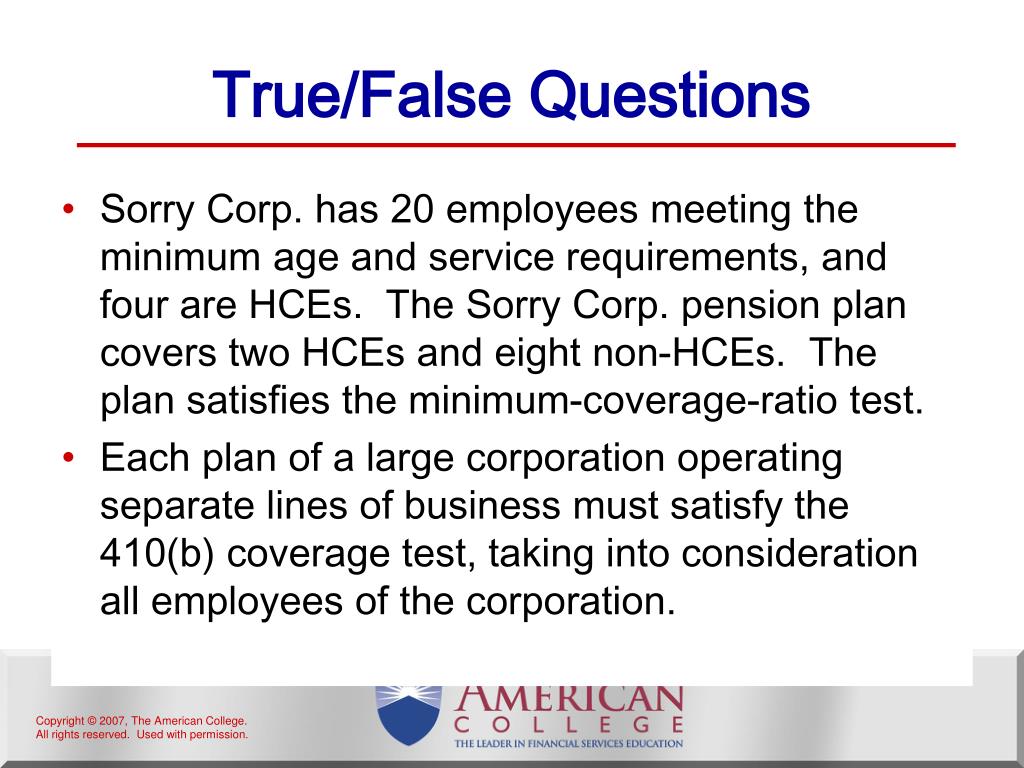 True/False Questions

• Sorry Corp. has 20 employees meeting the minimum age and service requirements, and four are HCEs. The Sorry Corp. pension plan covers two HCEs and eight non-HCEs. The plan satisfies the minimum-coverage-ratio test.
• Each plan of a large corporation operating separate lines of business must satisfy the 410(b) coverage test, taking into consideration all employees of the corporation.

Copyright © 2007, The American College. All rights reserved. Used with permission.

AMERICAN COLLEGE
THE LEADER IN FINANCIAL SERVICES EDUCATION